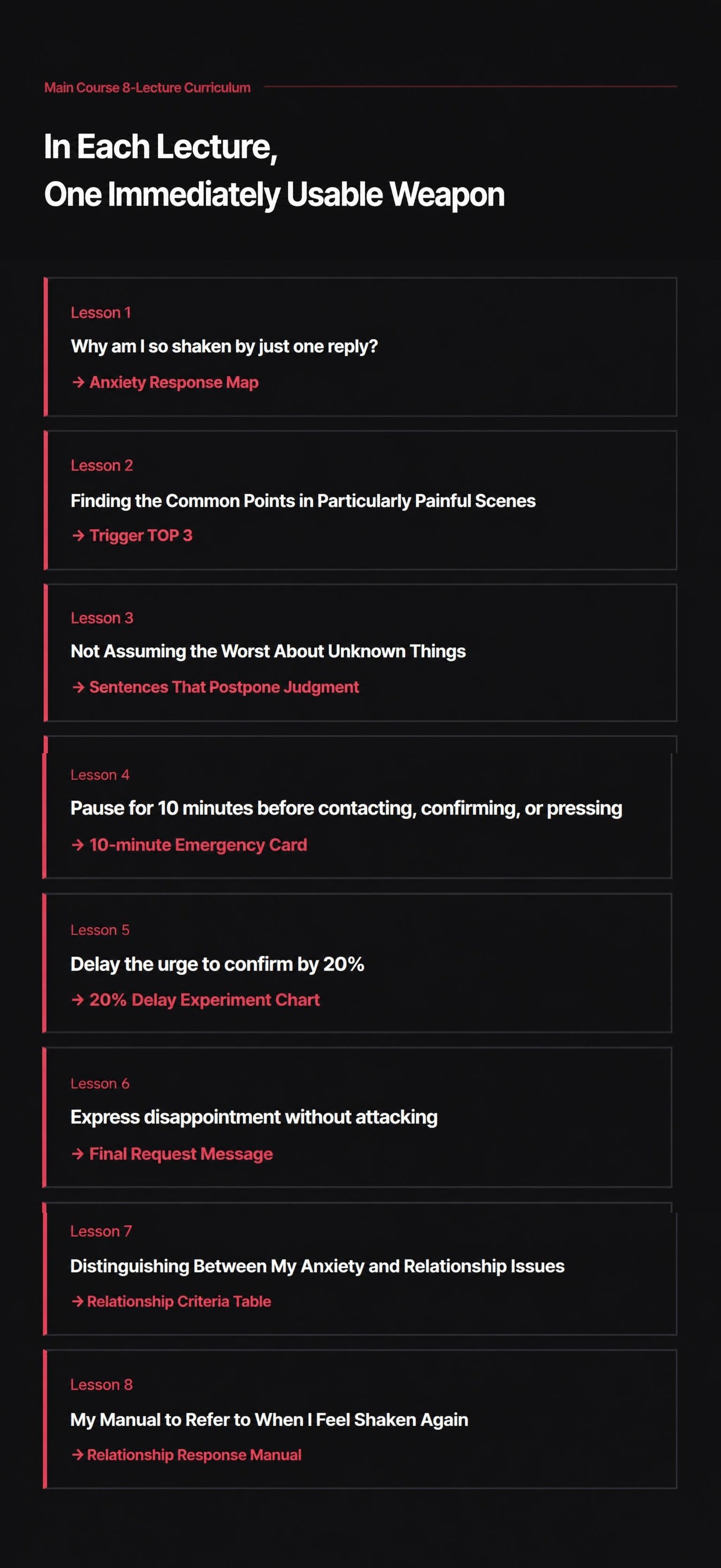 Main Course 8-Lecture Curriculum

In Each Lecture,
One Immediately Usable Weapon

Lesson 1
Why am I so shaken by just one reply?
→ Anxiety Response Map

Lesson 2
Finding the Common Points in Particularly Painful Scenes
→ Trigger TOP 3

Lesson 3
Not Assuming the Worst About Unknown Things
→ Sentences That Postpone Judgment

Lesson 4
Pause for 10 minutes before contacting, confirming, or pressing
→ 10-minute Emergency Card

Lesson 5
Delay the urge to confirm by 20%
→ 20% Delay Experiment Chart

Lesson 6
Express disappointment without attacking
→ Final Request Message

Lesson 7
Distinguishing Between My Anxiety and Relationship Issues
→ Relationship Criteria Table

Lesson 8
My Manual to Refer to When I Feel Shaken Again
→ Relationship Response Manual